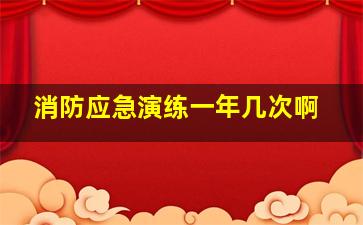 消防应急演练一年几次啊